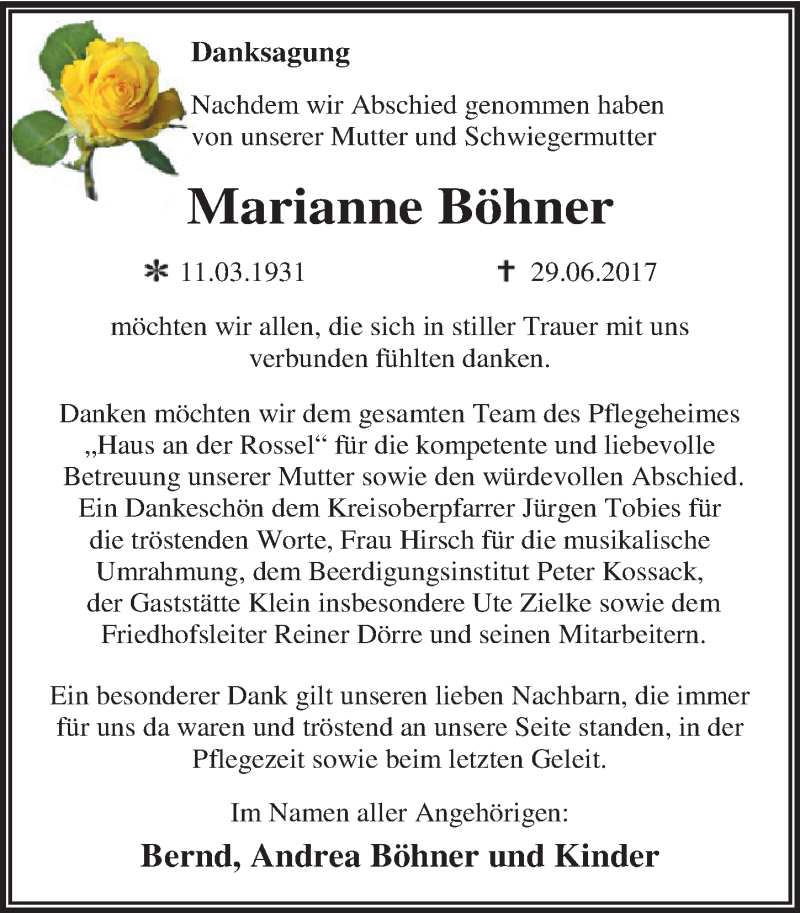 Danksagung

Nachdem wir Abschied genommen haben von unserer Mutter und Schwiegermutter

Marianne Böhner

* 11.03.1931 † 29.06.2017

möchten wir allen, die sich in stiller Trauer mit uns verbunden fühlten danken.

Danken möchten wir dem gesamten Team des Pflegeheimes „Haus an der Rossel“ für die kompetente und liebevolle Betreuung unserer Mutter sowie den würdevollen Abschied. Ein Dankeschön dem Kreisoberpfarrer Jürgen Tobies für die tröstenden Worte, Frau Hirsch für die musikalische Umrahmung, dem Beerdigungsinstitut Peter Kossack, der Gaststätte Klein insbesondere Ute Zielke sowie dem Friedhofsleiter Reiner Dörre und seinen Mitarbeitern.

Ein besonderer Dank gilt unseren lieben Nachbarn, die immer für uns da waren und tröstend an unsere Seite standen, in der Pflegezeit sowie beim letzten Geleit.

Im Namen aller Angehörigen:

Bernd, Andrea Böhner und Kinder